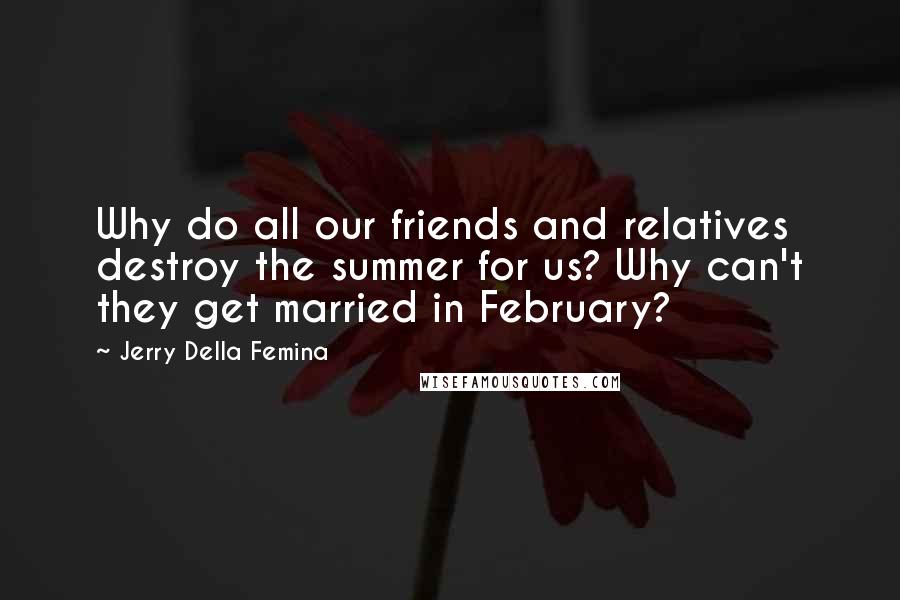 Why do all our friends and relatives destroy the summer for us? Why can't they get married in February?

~ Jerry Della Femina

WISEFAMOUSQUOTES.COM